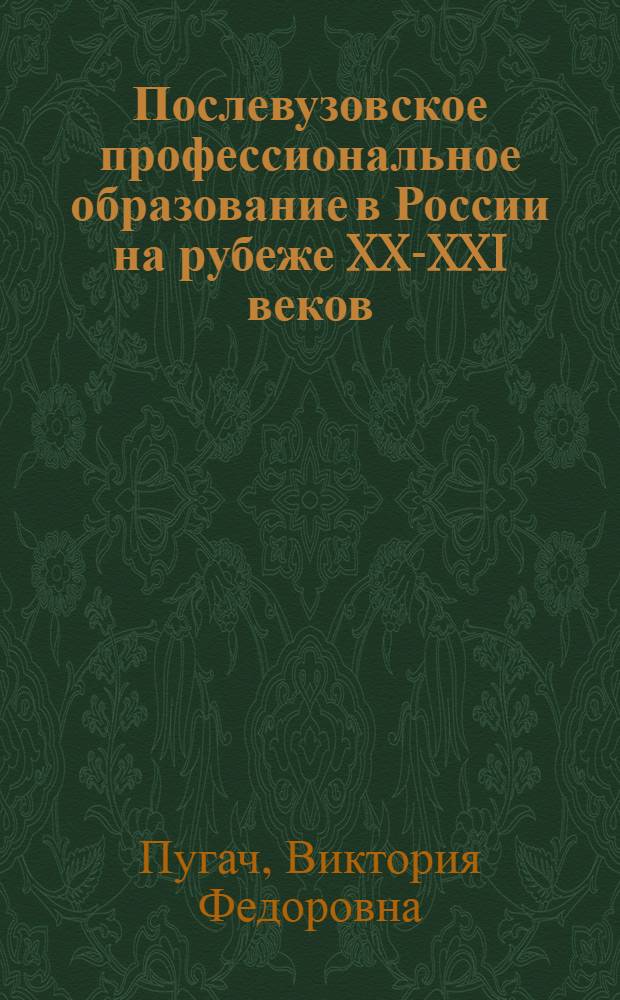 Послевузовское профессиональное образование в России на рубеже XX-XXI веков

Пугач, Виктория Федоровна